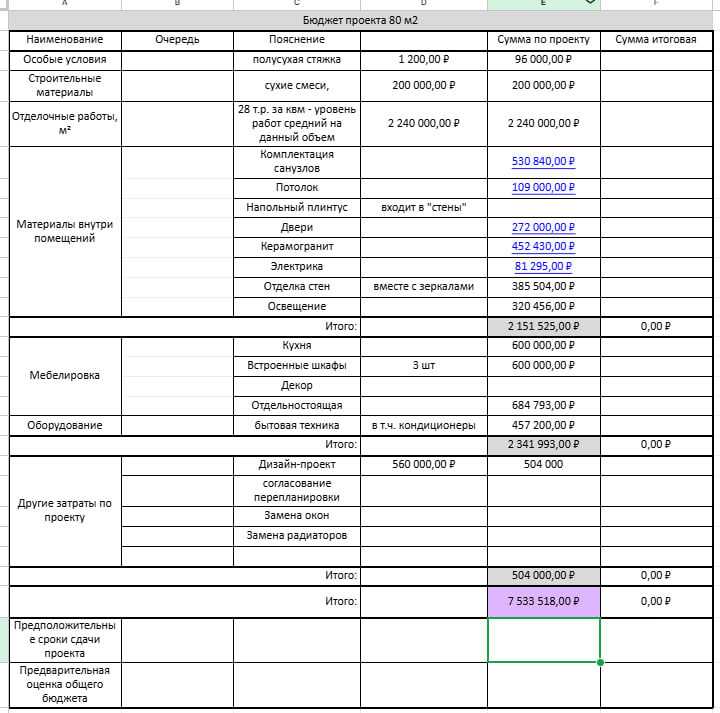 | A | B | C | D | E | F |
|---|---|---|---|---|---|
| Бюджет проекта 80 м2 | | | | | |
| Наименование | Очередь | Пояснение | | Сумма по проекту | Сумма итоговая |
| Особые условия | | полусухая стяжка | 1 200,00 ₽ | 96 000,00 ₽ | |
| Строительные материалы | | сухие смеси, | 200 000,00 ₽ | 200 000,00 ₽ | |
| Отделочные работы, м² | | 28 т.р. за квм - уровень работ средний на данный объем | 2 240 000,00 ₽ | 2 240 000,00 ₽ | |
| Материалы внутри помещений | | Комплектация санузлов | | 530 840,00 ₽ | |
| | | Потолок | | 109 000,00 ₽ | |
| | | Напольный плинтус | входит в "стены" | | |
| | | Двери | | 272 000,00 ₽ | |
| | | Керамогранит | | 452 430,00 ₽ | |
| | | Электрика | | 81 295,00 ₽ | |
| | | Отделка стен | вместе с зеркалами | 385 504,00 ₽ | |
| | | Освещение | | 320 456,00 ₽ | |
| | | Итого: | | 2 151 525,00 ₽ | 0,00 ₽ |
| Мебелировка | | Кухня | | 600 000,00 ₽ | |
| | | Встроенные шкафы | 3 шт | 600 000,00 ₽ | |
| | | Декор | | | |
| | | Отдельностоящая | | 684 793,00 ₽ | |
| Оборудование | | бытовая техника | в т.ч. кондиционеры | 457 200,00 ₽ | |
| | | Итого: | | 2 341 993,00 ₽ | 0,00 ₽ |
| Другие затраты по проекту | | Дизайн-проект | 560 000,00 ₽ | 504 000 | |
| | | согласование перепланировки | | | |
| | | Замена окон | | | |
| | | Замена радиаторов | | | |
| | | | | | |
| | | Итого: | | 504 000,00 ₽ | 0,00 ₽ |
| | | Итого: | | 7 533 518,00 ₽ | 0,00 ₽ |
| Предположительные сроки сдачи проекта | | | | | |
| Предварительная оценка общего бюджета | | | | | |